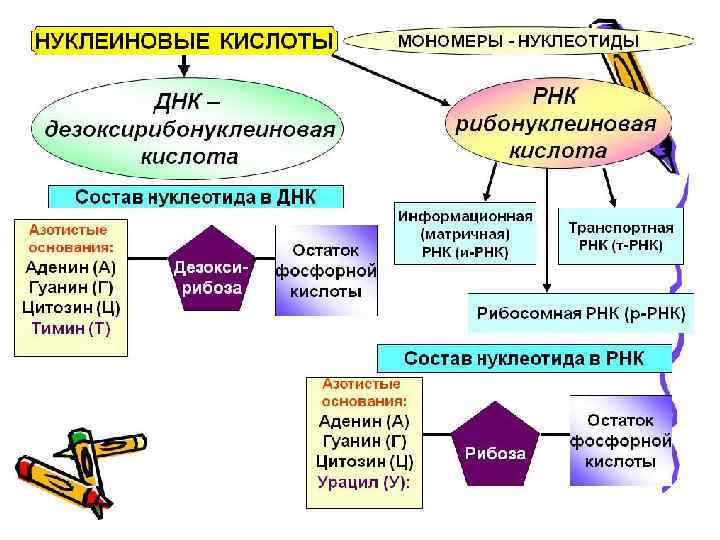 НУКЛЕИНОВЫЕ КИСЛОТЫ

МОНОМЕРЫ - НУКЛЕОТИДЫ

ДНК – дезоксирибонуклеиновая кислота

РНК рибонуклеиновая кислота

Состав нуклеотида в ДНК

Азотистые основания:
Аденин (А)
Гуанин (Г)
Цитозин (Ц)
Тимин (Т)

Дезокси-рибоза

Остаток фосфорной кислоты

Информационная (матричная) РНК (и-РНК)

Транспортная РНК (т-РНК)

Рибосомная РНК (р-РНК)

Состав нуклеотида в РНК

Азотистые основания:
Аденин (А)
Гуанин (Г)
Цитозин (Ц)
Урацил (У):

Рибоза

Остаток фосфорной кислоты